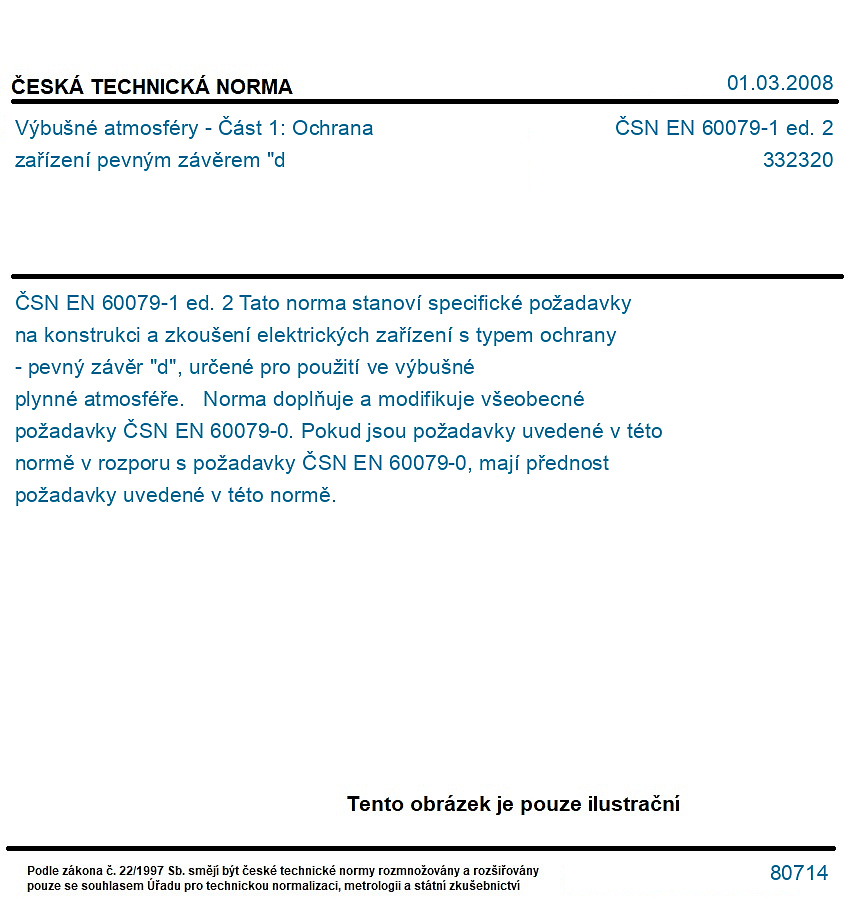 ČESKÁ TECHNICKÁ NORMA

01.03.2008

Výbušné atmosféry - Část 1: Ochrana zařízení pevným závěrem "d

ČSN EN 60079-1 ed. 2
332320

ČSN EN 60079-1 ed. 2 Tato norma stanoví specifické požadavky na konstrukci a zkoušení elektrických zařízení s typem ochrany - pevný závěr "d", určené pro použití ve výbušné plynné atmosféře. Norma doplňuje a modifikuje všeobecné požadavky ČSN EN 60079-0. Pokud jsou požadavky uvedené v této normě v rozporu s požadavky ČSN EN 60079-0, mají přednost požadavky uvedené v této normě.

Tento obrázek je pouze ilustrační

Podle zákona č. 22/1997 Sb. smějí být české technické normy rozmnožovány a rozšiřovány pouze se souhlasem Úřadu pro technickou normalizaci, metrologii a státní zkušebnictví

80714